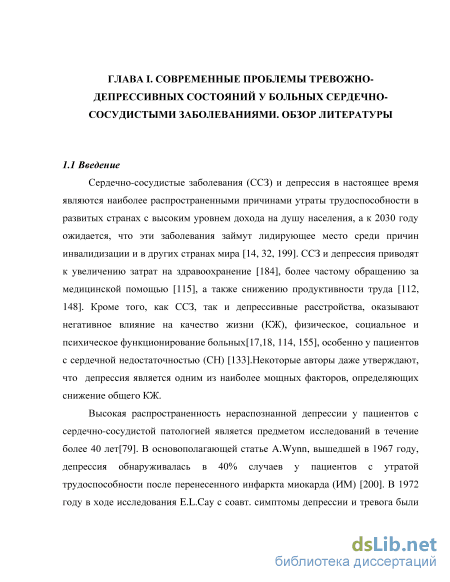 ГЛАВА I. СОВРЕМЕННЫЕ ПРОБЛЕМЫ ТРЕВОЖНО-ДЕПРЕССИВНЫХ СОСТОЯНИЙ У БОЛЬНЫХ СЕРДЕЧНО-СОСУДИСТЫМИ ЗАБОЛЕВАНИЯМИ. ОБЗОР ЛИТЕРАТУРЫ

1.1 Введение

Сердечно-сосудистые заболевания (ССЗ) и депрессия в настоящее время являются наиболее распространенными причинами утраты трудоспособности в развитых странах с высоким уровнем дохода на душу населения, а к 2030 году ожидается, что эти заболевания займут лидирующее место среди причин инвалидизации и в других странах мира [14, 32, 199]. ССЗ и депрессия приводят к увеличению затрат на здравоохранение [184], более частому обращению за медицинской помощью [115], а также снижению продуктивности труда [112, 148]. Кроме того, как ССЗ, так и депрессивные расстройства, оказывают негативное влияние на качество жизни (КЖ), физическое, социальное и психическое функционирование больных[17,18, 114, 155], особенно у пациентов с сердечной недостаточностью (СН) [133].Некоторые авторы даже утверждают, что депрессия является одним из наиболее мощных факторов, определяющих снижение общего КЖ.

Высокая распространенность нераспознанной депрессии у пациентов с сердечно-сосудистой патологией является предметом исследований в течение более 40 лет[79]. В основополагающей статье A.Wynn, вышедшей в 1967 году, депрессия обнаруживалась в 40% случаев у пациентов с утратой трудоспособности после перенесенного инфаркта миокарда (ИМ) [200]. В 1972 году в ходе исследования E.L.Cay с соавт. симптомы депрессии и тревога были

dsLib.net
библиотека диссертаций